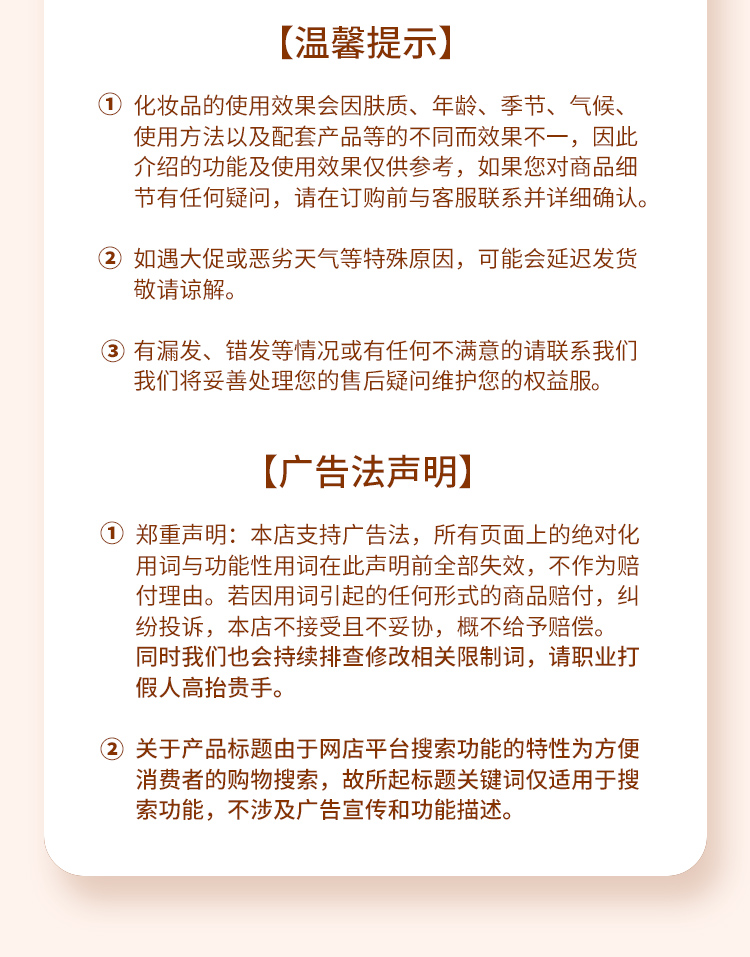 【温馨提示】

① 化妆品的使用效果会因肤质、年龄、季节、气候、使用方法以及配套产品等的不同而效果不一，因此介绍的功能及使用效果仅供参考，如果您对商品细节有任何疑问，请在订购前与客服联系并详细确认。

② 如遇大促或恶劣天气等特殊原因，可能会延迟发货敬请谅解。

③ 有漏发、错发等情况或有任何不满意的请联系我们我们将妥善处理您的售后疑问维护您的权益服。

【广告法声明】

① 郑重声明：本店支持广告法，所有页面上的绝对化用词与功能性用词在此声明前全部失效，不作为赔付理由。若因用词引起的任何形式的商品赔付，纠纷投诉，本店不接受且不妥协，概不给予赔偿。同时我们也会持续排查修改相关限制词，请职业打假人高抬贵手。

② 关于产品标题由于网店平台搜索功能的特性为方便消费者的购物搜索，故所起标题关键词仅适用于搜索功能，不涉及广告宣传和功能描述。